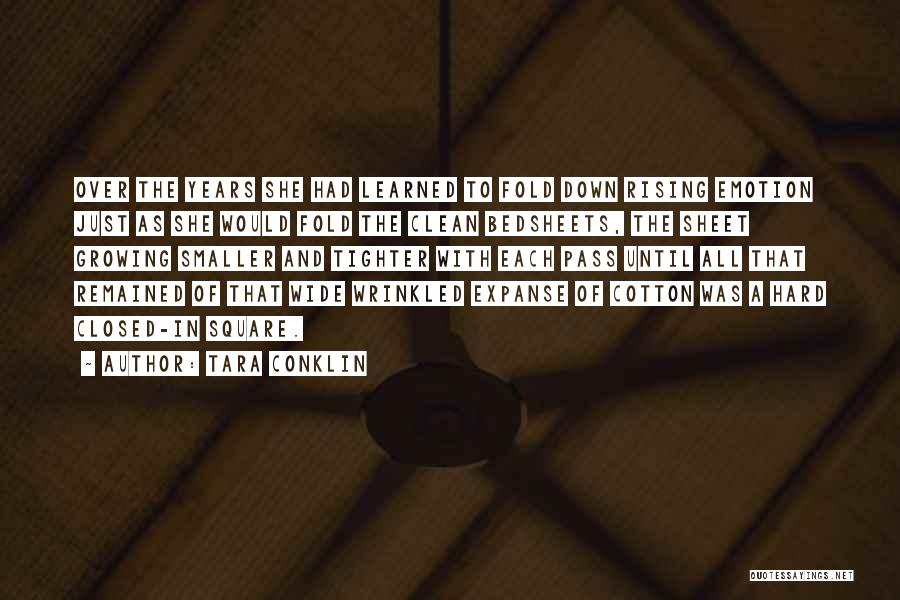 OVER THE YEARS SHE HAD LEARNED TO FOLD DOWN RISING EMOTION JUST AS SHE WOULD FOLD THE CLEAN BEDSHEETS, THE SHEET GROWING SMALLER AND TIGHTER WITH EACH PASS UNTIL ALL THAT REMAINED OF THAT WIDE WRINKLED EXPANSE OF COTTON WAS A HARD CLOSED-IN SQUARE.

~ AUTHOR: TARA CONKLIN

QUOTESSAYINGS.NET